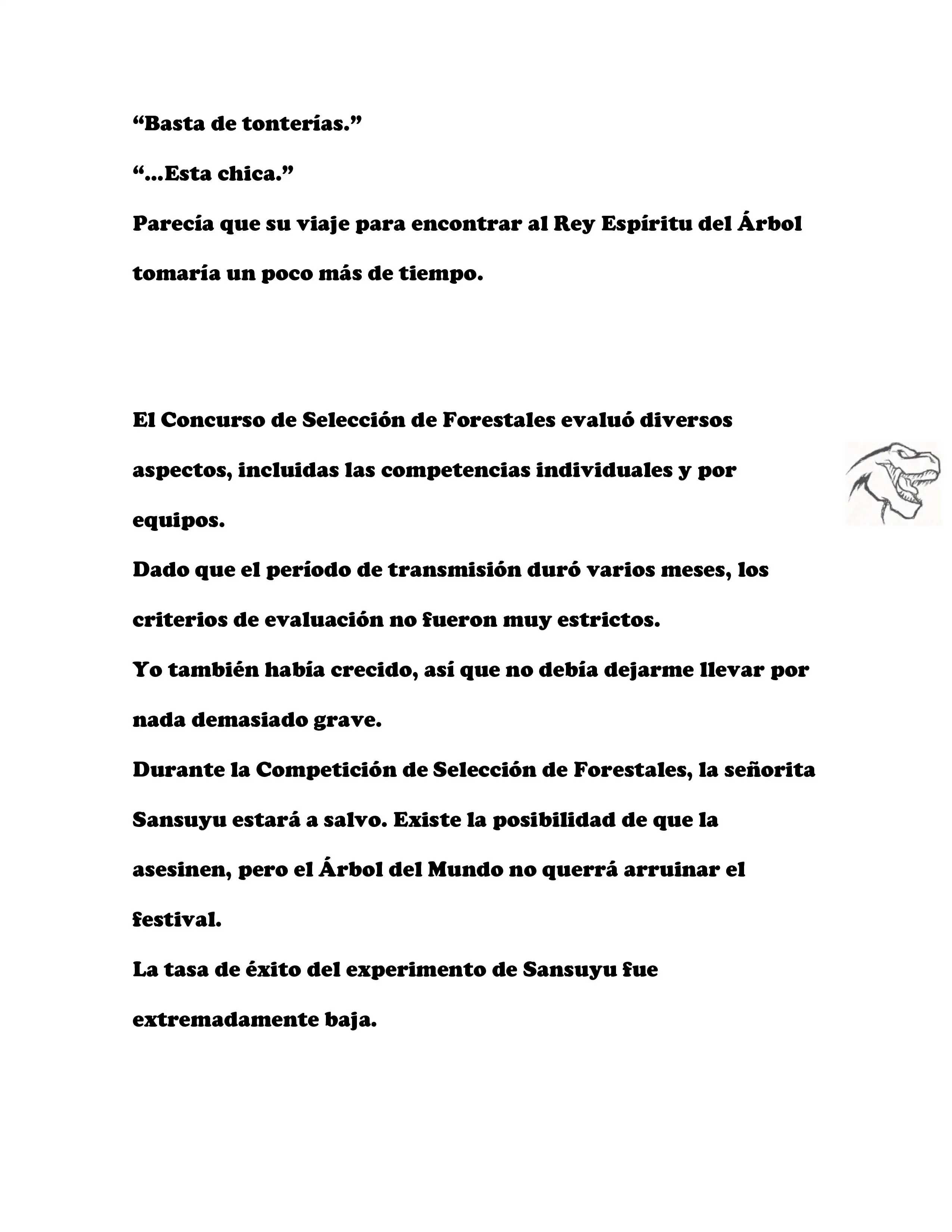 “Basta de tonterías.”

“...Esta chica.”

Parecía que su viaje para encontrar al Rey Espíritu del Árbol tomaría un poco más de tiempo.

El Concurso de Selección de Forestales evaluó diversos aspectos, incluidas las competencias individuales y por equipos.

Dado que el período de transmisión duró varios meses, los criterios de evaluación no fueron muy estrictos.

Yo también había crecido, así que no debía dejarme llevar por nada demasiado grave.

Durante la Competición de Selección de Forestales, la señorita Sansuyu estará a salvo. Existe la posibilidad de que la asesinen, pero el Árbol del Mundo no querrá arruinar el festival.

La tasa de éxito del experimento de Sansuyu fue extremadamente baja.